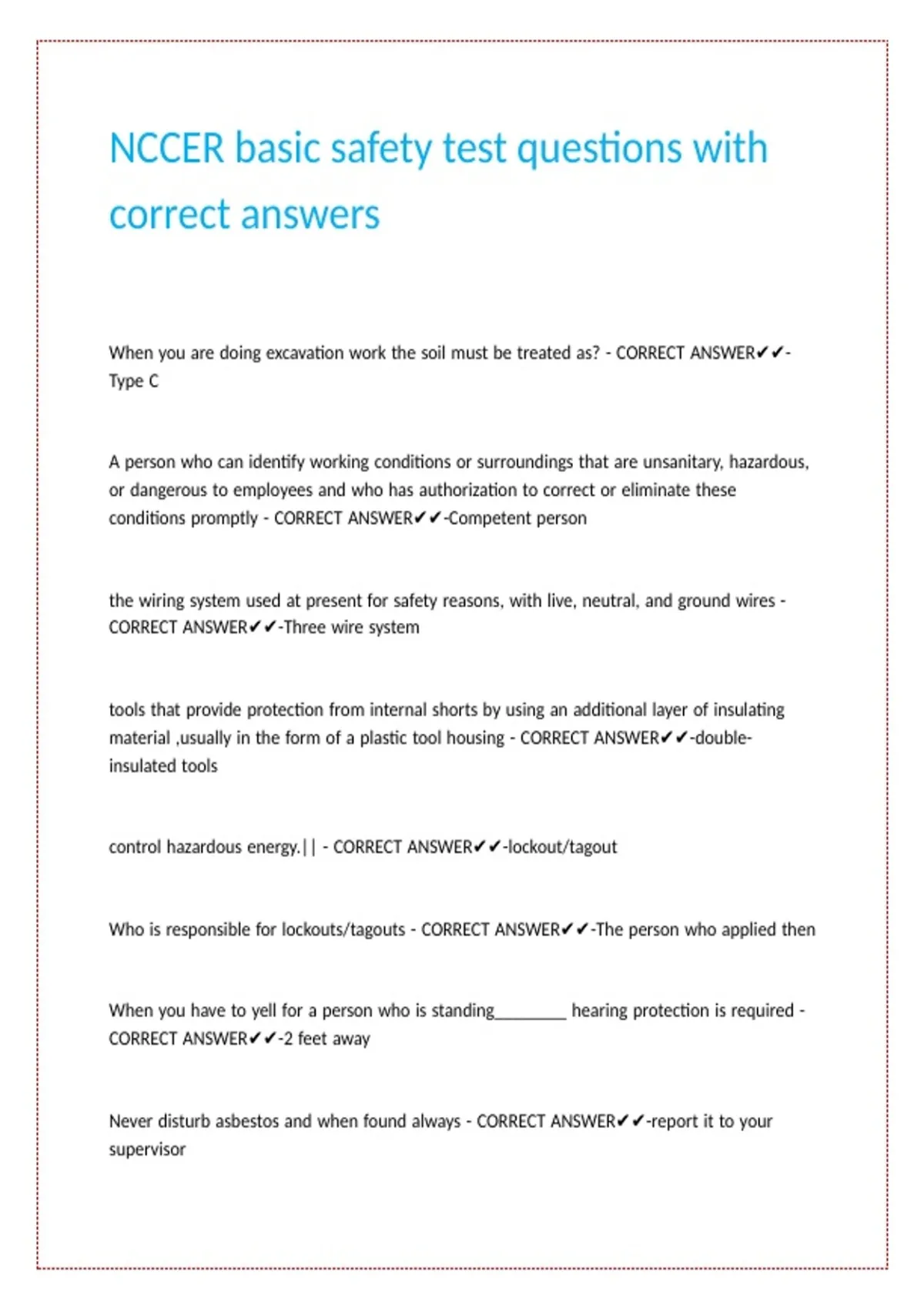 NCCER basic safety test questions with correct answers

When you are doing excavation work the soil must be treated as? - CORRECT ANSWER✔✔-Type C

A person who can identify working conditions or surroundings that are unsanitary, hazardous, or dangerous to employees and who has authorization to correct or eliminate these conditions promptly - CORRECT ANSWER✔✔-Competent person

the wiring system used at present for safety reasons, with live, neutral, and ground wires - CORRECT ANSWER✔✔-Three wire system

tools that provide protection from internal shorts by using an additional layer of insulating material ,usually in the form of a plastic tool housing - CORRECT ANSWER✔✔-double-insulated tools

control hazardous energy.|| - CORRECT ANSWER✔✔-lockout/tagout

Who is responsible for lockouts/tagouts - CORRECT ANSWER✔✔-The person who applied then

When you have to yell for a person who is standing________ hearing protection is required - CORRECT ANSWER✔✔-2 feet away

Never disturb asbestos and when found always - CORRECT ANSWER✔✔-report it to your supervisor